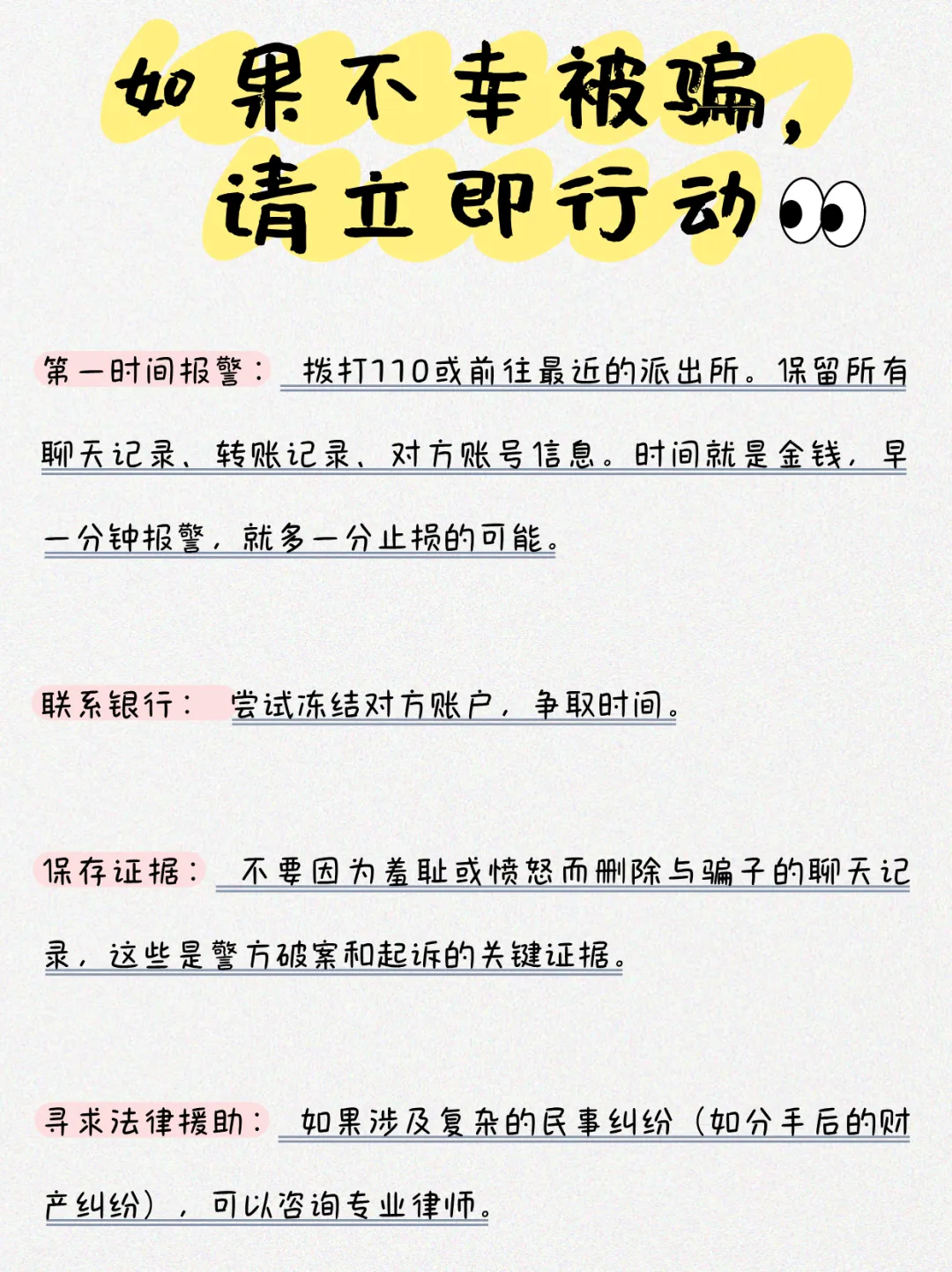 如果不幸被骗，
请立即行动

第一时间报警：拨打110或前往最近的派出所。保留所有聊天记录、转账记录、对方账号信息。时间就是金钱，早一分钟报警，就多一分止损的可能。

联系银行：尝试冻结对方账户，争取时间。

保存证据：不要因为羞耻或愤怒而删除与骗子的聊天记录，这些是警方破案和起诉的关键证据。

寻求法律援助：如果涉及复杂的民事纠纷（如分手后的财产纠纷），可以咨询专业律师。